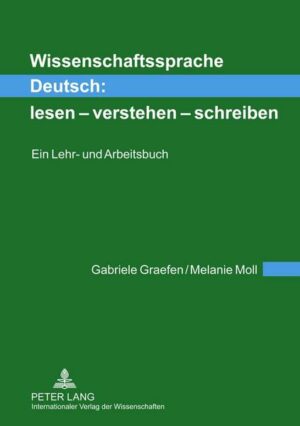 Wissenschaftssprache Deutsch: lesen – verstehen – schreiben

Ein Lehr- und Arbeitsbuch

Gabriele Graefen / Melanie Moll

PETER LANG
Internationaler Verlag der Wissenschaften